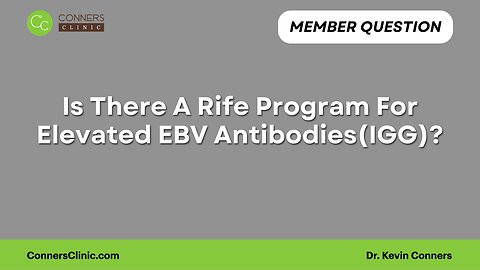 CC CONNERS CLINIC

MEMBER QUESTION

Is There A Rife Program For Elevated EBV Antibodies(IGG)?

ConnersClinic.com

Dr. Kevin Conners